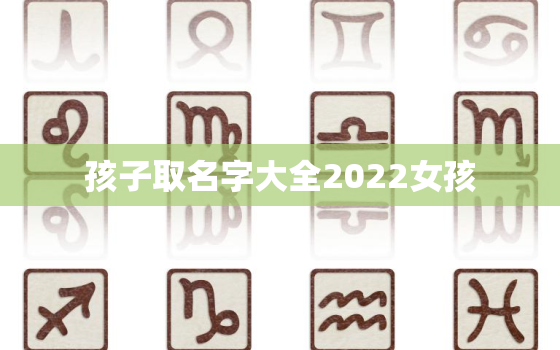 孩子取名字大全2022女孩